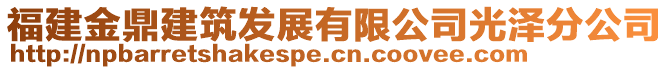 福建金鼎建筑发展有限公司光泽分公司
http://npbarretshakespe.cn.coovee.com